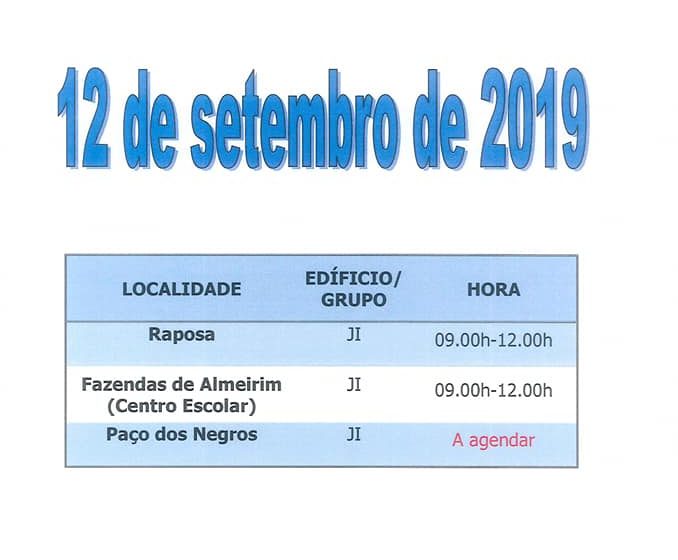 12 de setembro de 2019

| LOCALIDADE | EDÍFICIO/ GRUPO | HORA |
|---|---|---|
| Raposa | JI | 09.00h-12.00h |
| Fazendas de Almeirim (Centro Escolar) | JI | 09.00h-12.00h |
| Paço dos Negros | JI | A agendar |